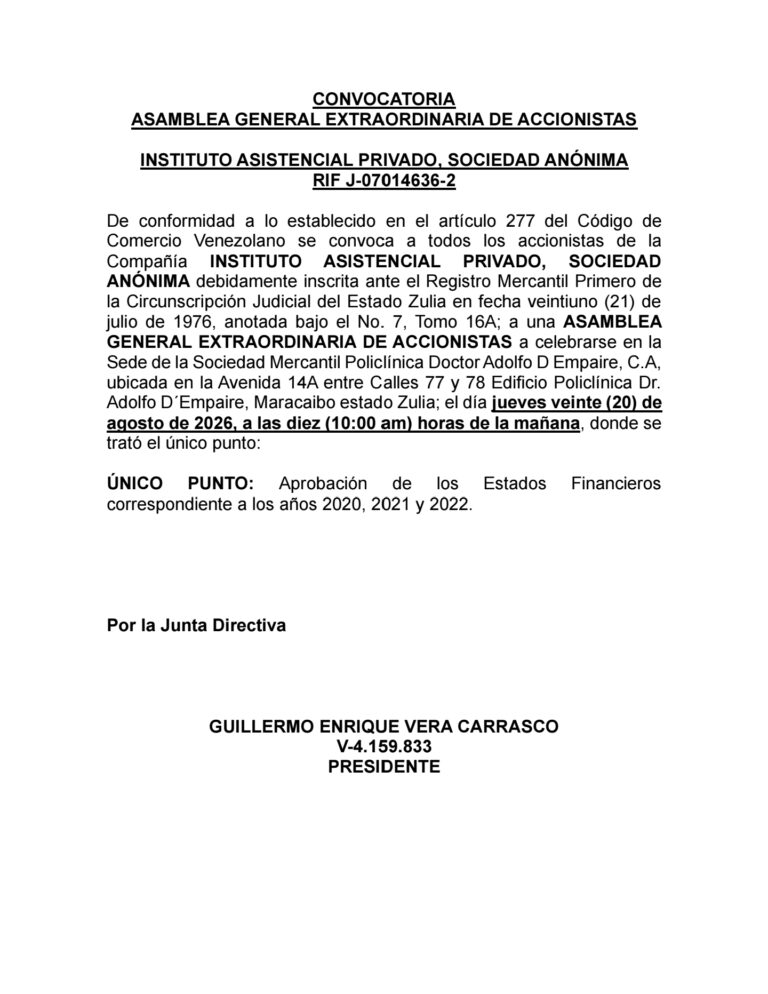 CONVOCATORIA
ASAMBLEA GENERAL EXTRAORDINARIA DE ACCIONISTAS

INSTITUTO ASISTENCIAL PRIVADO, SOCIEDAD ANÓNIMA
RIF J-07014636-2

De conformidad a lo establecido en el artículo 277 del Código de Comercio Venezolano se convoca a todos los accionistas de la Compañía INSTITUTO ASISTENCIAL PRIVADO, SOCIEDAD ANÓNIMA debidamente inscrita ante el Registro Mercantil Primero de la Circunscripción Judicial del Estado Zulia en fecha veintiuno (21) de julio de 1976, anotada bajo el No. 7, Tomo 16A; a una ASAMBLEA GENERAL EXTRAORDINARIA DE ACCIONISTAS a celebrarse en la Sede de la Sociedad Mercantil Policlínica Doctor Adolfo D Empaire, C.A, ubicada en la Avenida 14A entre Calles 77 y 78 Edificio Policlínica Dr. Adolfo D´Empaire, Maracaibo estado Zulia; el día jueves veinte (20) de agosto de 2026, a las diez (10:00 am) horas de la mañana, donde se trató el único punto:

ÚNICO PUNTO: Aprobación de los Estados Financieros correspondiente a los años 2020, 2021 y 2022.

Por la Junta Directiva

GUILLERMO ENRIQUE VERA CARRASCO
V-4.159.833
PRESIDENTE